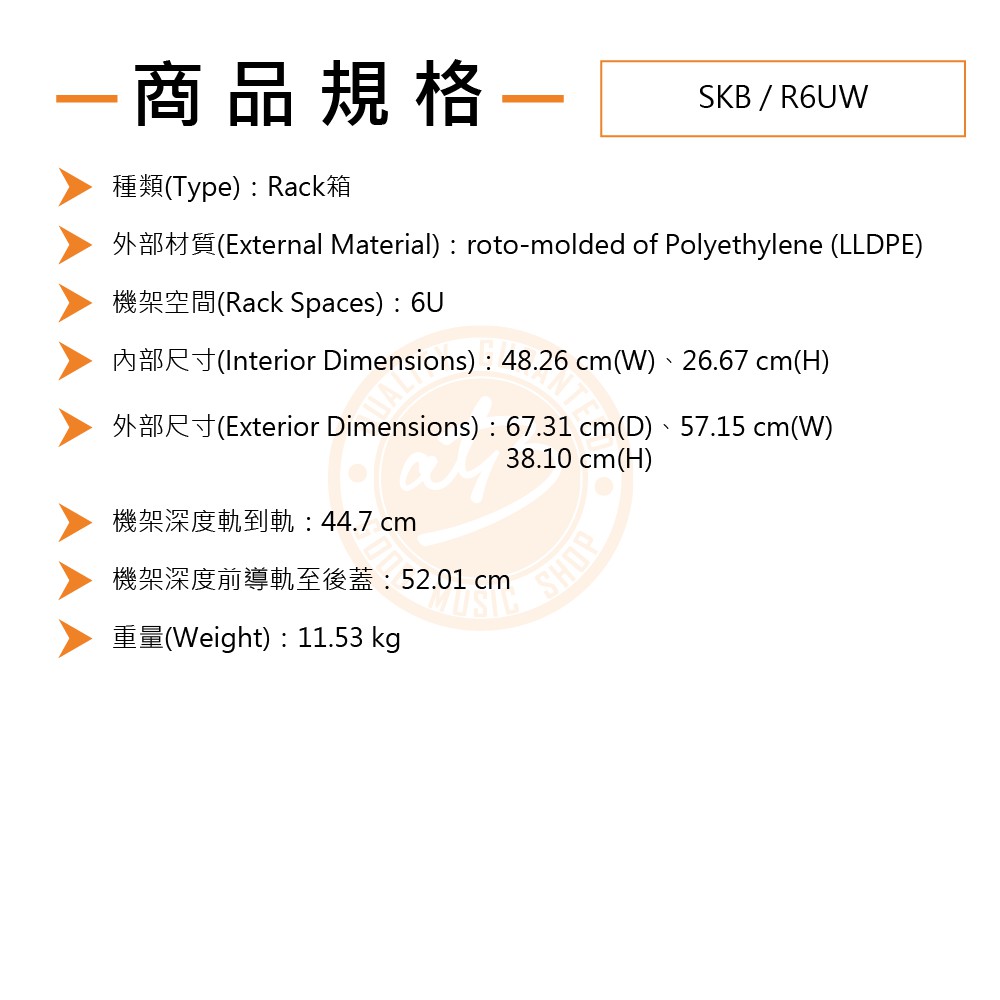 商品規格

SKB / R6UW

種類(Type)：Rack箱

外部材質(External Material)：roto-molded of Polyethylene (LLDPE)

機架空間(Rack Spaces)：6U

內部尺寸(Interior Dimensions)：48.26 cm(W)、26.67 cm(H)

外部尺寸(Exterior Dimensions)：67.31 cm(D)、57.15 cm(W) 38.10 cm(H)

機架深度軌到軌：44.7 cm

機架深度前導軌至後蓋：52.01 cm

重量(Weight)：11.53 kg

QUALITY GUARANTEED
MUSIC SHOP